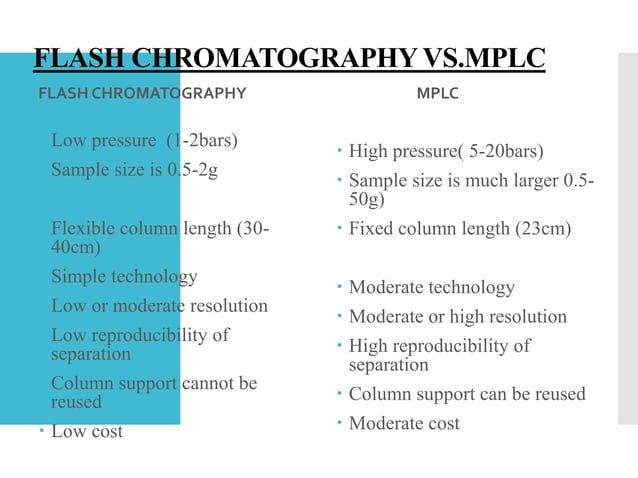 FLASH CHROMATOGRAPHY VS.MPLC

FLASH CHROMATOGRAPHY

Low pressure (1-2bars)

Sample size is 0.5-2g

Flexible column length (30-40cm)

Simple technology

Low or moderate resolution

Low reproducibility of separation

Column support cannot be reused

• Low cost

MPLC

• High pressure( 5-20bars)

• Sample size is much larger 0.5-50g)

• Fixed column length (23cm)

• Moderate technology

• Moderate or high resolution

• High reproducibility of separation

• Column support can be reused

• Moderate cost